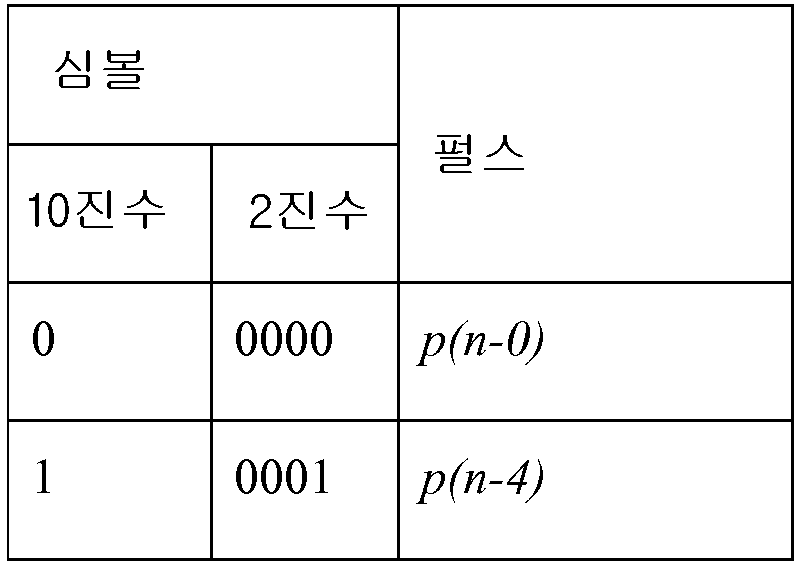 | 심볼 | | 펄스 |
|---|---|---|
| 10진수 | 2진수 | |
| 0 | 0000 | $p(n-0)$ |
| 1 | 0001 | $p(n-4)$ |